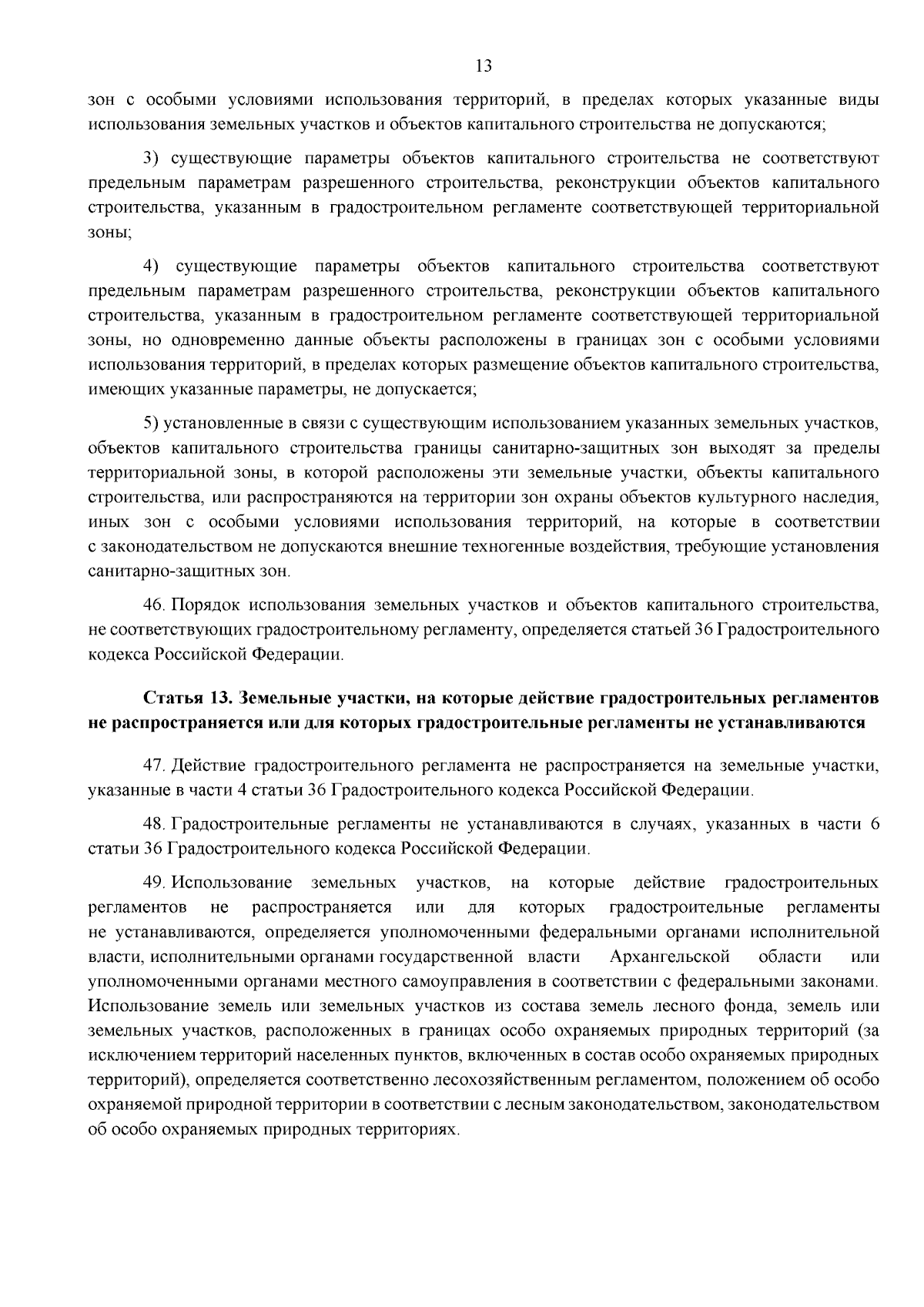 13

зон с особыми условиями использования территорий, в пределах которых указанные виды использования земельных участков и объектов капитального строительства не допускаются;

3) существующие параметры объектов капитального строительства не соответствуют предельным параметрам разрешенного строительства, реконструкции объектов капитального строительства, указанным в градостроительном регламенте соответствующей территориальной зоны;

4) существующие параметры объектов капитального строительства соответствуют предельным параметрам разрешенного строительства, реконструкции объектов капитального строительства, указанным в градостроительном регламенте соответствующей территориальной зоны, но одновременно данные объекты расположены в границах зон с особыми условиями использования территорий, в пределах которых размещение объектов капитального строительства, имеющих указанные параметры, не допускается;

5) установленные в связи с существующим использованием указанных земельных участков, объектов капитального строительства границы санитарно-защитных зон выходят за пределы территориальной зоны, в которой расположены эти земельные участки, объекты капитального строительства, или распространяются на территории зон охраны объектов культурного наследия, иных зон с особыми условиями использования территорий, на которые в соответствии с законодательством не допускаются внешние техногенные воздействия, требующие установления санитарно-защитных зон.

46. Порядок использования земельных участков и объектов капитального строительства, не соответствующих градостроительному регламенту, определяется статьей 36 Градостроительного кодекса Российской Федерации.

Статья 13. Земельные участки, на которые действие градостроительных регламентов не распространяется или для которых градостроительные регламенты не устанавливаются

47. Действие градостроительного регламента не распространяется на земельные участки, указанные в части 4 статьи 36 Градостроительного кодекса Российской Федерации.

48. Градостроительные регламенты не устанавливаются в случаях, указанных в части 6 статьи 36 Градостроительного кодекса Российской Федерации.

49. Использование земельных участков, на которые действие градостроительных регламентов не распространяется или для которых градостроительные регламенты не устанавливаются, определяется уполномоченными федеральными органами исполнительной власти, исполнительными органами государственной власти Архангельской области или уполномоченными органами местного самоуправления в соответствии с федеральными законами. Использование земель или земельных участков из состава земель лесного фонда, земель или земельных участков, расположенных в границах особо охраняемых природных территорий (за исключением территорий населенных пунктов, включенных в состав особо охраняемых природных территорий), определяется соответственно лесохозяйственным регламентом, положением об особо охраняемой природной территории в соответствии с лесным законодательством, законодательством об особо охраняемых природных территориях.